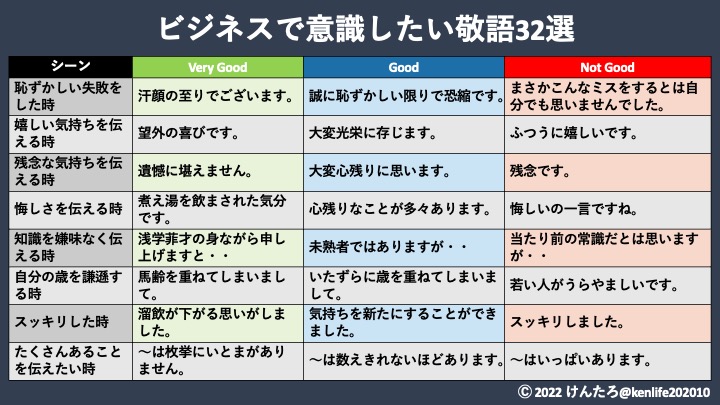 ビジネスで意識したい敬語32選

| シーン | Very Good | Good | Not Good |
|---|---|---|---|
| 恥ずかしい失敗をした時 | 汗顔の至りでございます。 | 誠に恥ずかしい限りで恐縮です。 | まさかこんなミスをするとは自分でも思いませんでした。 |
| 嬉しい気持ちを伝える時 | 望外の喜びです。 | 大変光栄に存じます。 | ふつうに嬉しいです。 |
| 残念な気持ちを伝える時 | 遺憾に堪えません。 | 大変心残りに思います。 | 残念です。 |
| 悔しさを伝える時 | 煮え湯を飲まされた気分です。 | 心残りなことが多々あります。 | 悔しいの一言ですね。 |
| 知識を嫌味なく伝える時 | 浅学菲才の身ながら申し上げますと・・ | 未熟者ではありますが・・ | 当たり前の常識だとは思いますが・・ |
| 自分の歳を謙遜する時 | 馬齢を重ねてしまいまして。 | いたずらに歳を重ねてしまいまして。 | 若い人がうらやましいです。 |
| スッキリした時 | 溜飲が下がる思いがしました。 | 気持ちを新たにすることができました。 | スッキリしました。 |
| たくさんあることを伝えたい時 | ～は枚挙にいとまがありません。 | ～は数えきれないほどあります。 | ～はいっぱいあります。 |

© 2022 けんたろ@kenlife202010